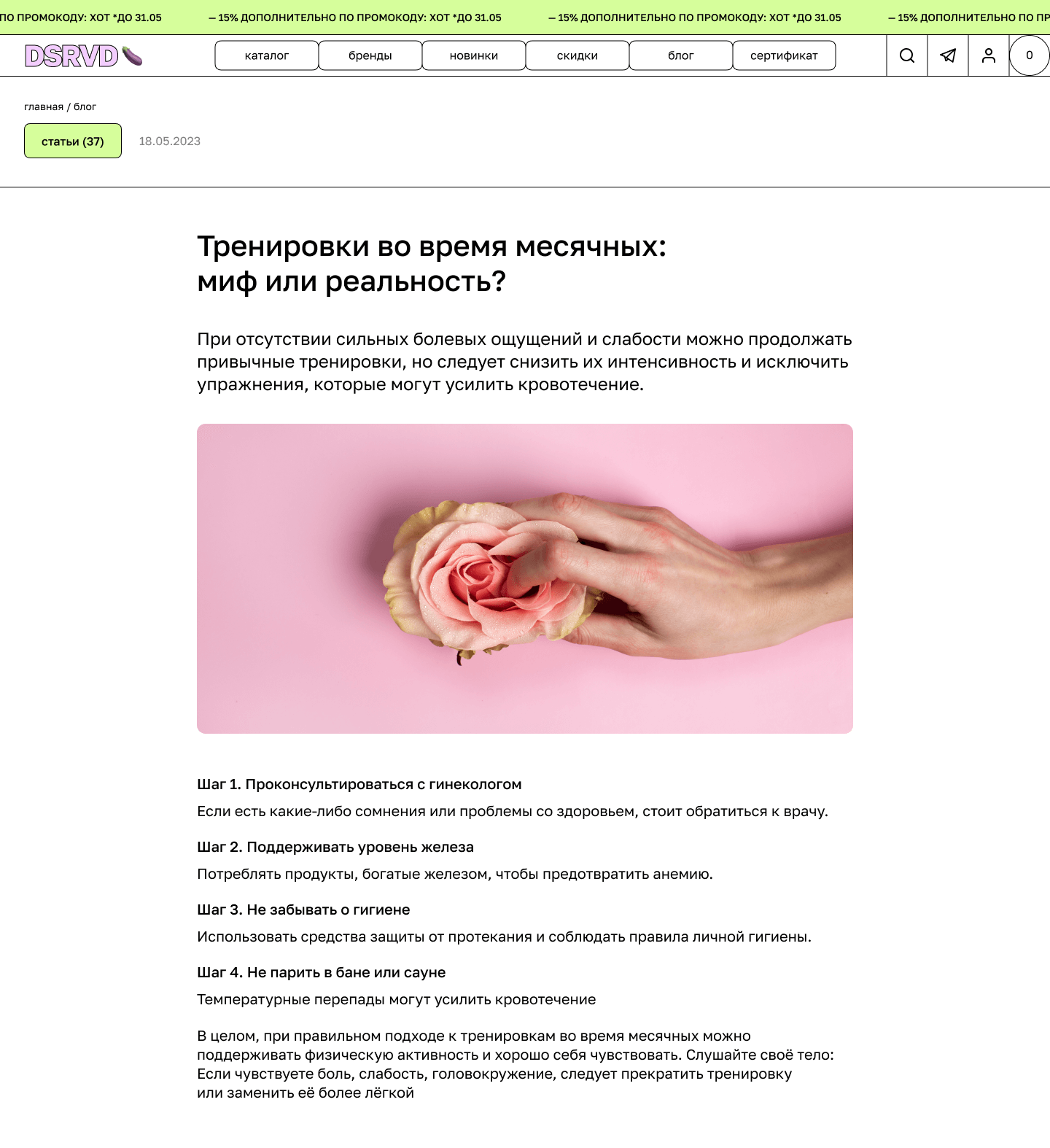 ПО ПРОМОКОДУ: ХОТ *ДО 31.05 – 15% ДОПОЛНИТЕЛЬНО ПО ПРОМОКОДУ: ХОТ *ДО 31.05 – 15% ДОПОЛНИТЕЛЬНО ПО ПРОМОКОДУ: ХОТ *ДО 31.05 – 15% ДОПОЛНИТЕЛЬНО ПО ПР

DSRVD

каталог бренды новинки скидки блог сертификат

0

главная / блог

статьи (37)

18.05.2023

Тренировки во время месячных: миф или реальность?

При отсутствии сильных болевых ощущений и слабости можно продолжать привычные тренировки, но следует снизить их интенсивность и исключить упражнения, которые могут усилить кровотечение.

Шаг 1. Проконсультироваться с гинекологом

Если есть какие-либо сомнения или проблемы со здоровьем, стоит обратиться к врачу.

Шаг 2. Поддерживать уровень железа

Потреблять продукты, богатые железом, чтобы предотвратить анемию.

Шаг 3. Не забывать о гигиене

Использовать средства защиты от протекания и соблюдать правила личной гигиены.

Шаг 4. Не парить в бане или сауне

Температурные перепады могут усилить кровотечение

В целом, при правильном подходе к тренировкам во время месячных можно поддерживать физическую активность и хорошо себя чувствовать. Слушайте своё тело: Если чувствуете боль, слабость, головокружение, следует прекратить тренировку или заменить её более лёгкой